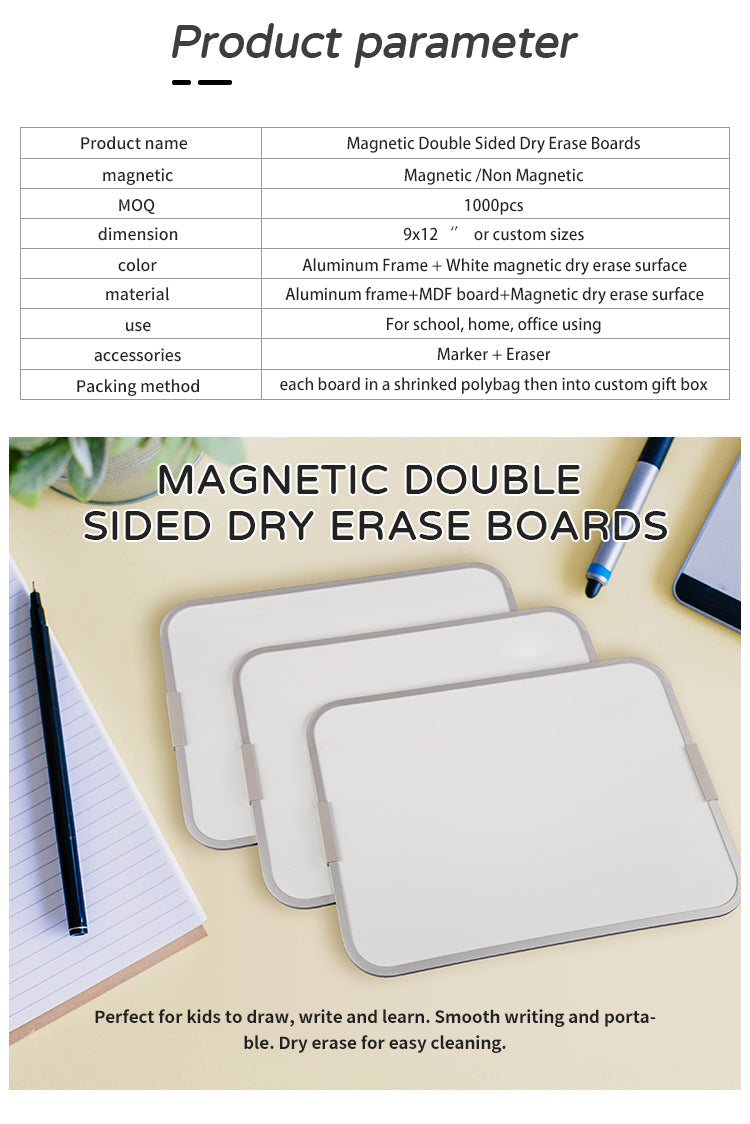 Product parameter

| Product name | Magnetic Double Sided Dry Erase Boards |
|---|---|
| magnetic | Magnetic /Non Magnetic |
| MOQ | 1000pcs |
| dimension | 9x12 " or custom sizes |
| color | Aluminum Frame + White magnetic dry erase surface |
| material | Aluminum frame+MDF board+Magnetic dry erase surface |
| use | For school, home, office using |
| accessories | Marker + Eraser |
| Packing method | each board in a shrinked polybag then into custom gift box |

MAGNETIC DOUBLE SIDED DRY ERASE BOARDS

Perfect for kids to draw, write and learn. Smooth writing and portable. Dry erase for easy cleaning.